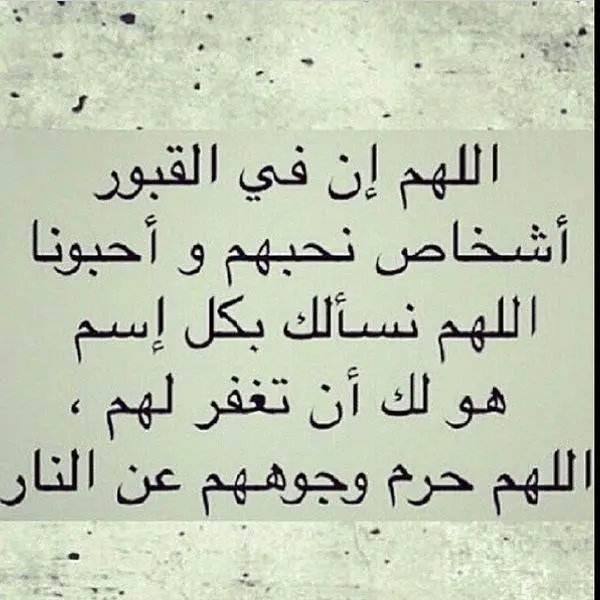 اللهم إن في القبور
أشخاص نحبهم و أحبونا
اللهم نسألك بكل إسم
هو لك أن تغفر لهم ،
اللهم حرم وجوههم عن النار